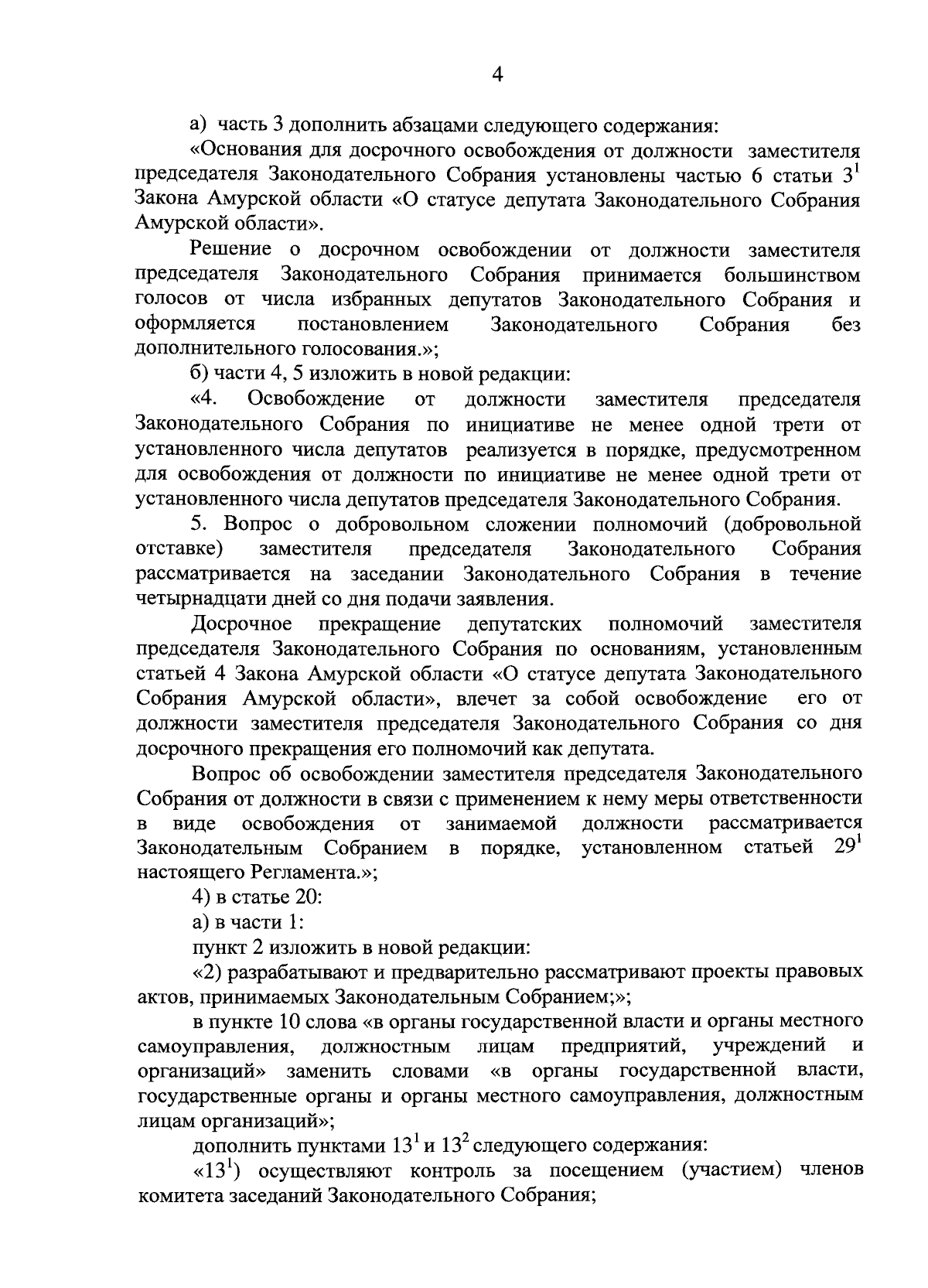 4

а) часть 3 дополнить абзацами следующего содержания:

«Основания для досрочного освобождения от должности заместителя председателя Законодательного Собрания установлены частью 6 статьи $3^1$ Закона Амурской области «О статусе депутата Законодательного Собрания Амурской области».

Решение о досрочном освобождении от должности заместителя председателя Законодательного Собрания принимается большинством голосов от числа избранных депутатов Законодательного Собрания и оформляется постановлением Законодательного Собрания без дополнительного голосования.»;

б) части 4, 5 изложить в новой редакции:

«4. Освобождение от должности заместителя председателя Законодательного Собрания по инициативе не менее одной трети от установленного числа депутатов реализуется в порядке, предусмотренном для освобождения от должности по инициативе не менее одной трети от установленного числа депутатов председателя Законодательного Собрания.

5. Вопрос о добровольном сложении полномочий (добровольной отставке) заместителя председателя Законодательного Собрания рассматривается на заседании Законодательного Собрания в течение четырнадцати дней со дня подачи заявления.

Досрочное прекращение депутатских полномочий заместителя председателя Законодательного Собрания по основаниям, установленным статьей 4 Закона Амурской области «О статусе депутата Законодательного Собрания Амурской области», влечет за собой освобождение его от должности заместителя председателя Законодательного Собрания со дня досрочного прекращения его полномочий как депутата.

Вопрос об освобождении заместителя председателя Законодательного Собрания от должности в связи с применением к нему меры ответственности в виде освобождения от занимаемой должности рассматривается Законодательным Собранием в порядке, установленном статьей $29^1$ настоящего Регламента.»;

4) в статье 20:

а) в части 1:

пункт 2 изложить в новой редакции:

«2) разрабатывают и предварительно рассматривают проекты правовых актов, принимаемых Законодательным Собранием;»;

в пункте 10 слова «в органы государственной власти и органы местного самоуправления, должностным лицам предприятий, учреждений и организаций» заменить словами «в органы государственной власти, государственные органы и органы местного самоуправления, должностным лицам организаций»;

дополнить пунктами $13^1$ и $13^2$ следующего содержания:

«$13^1$) осуществляют контроль за посещением (участием) членов комитета заседаний Законодательного Собрания;